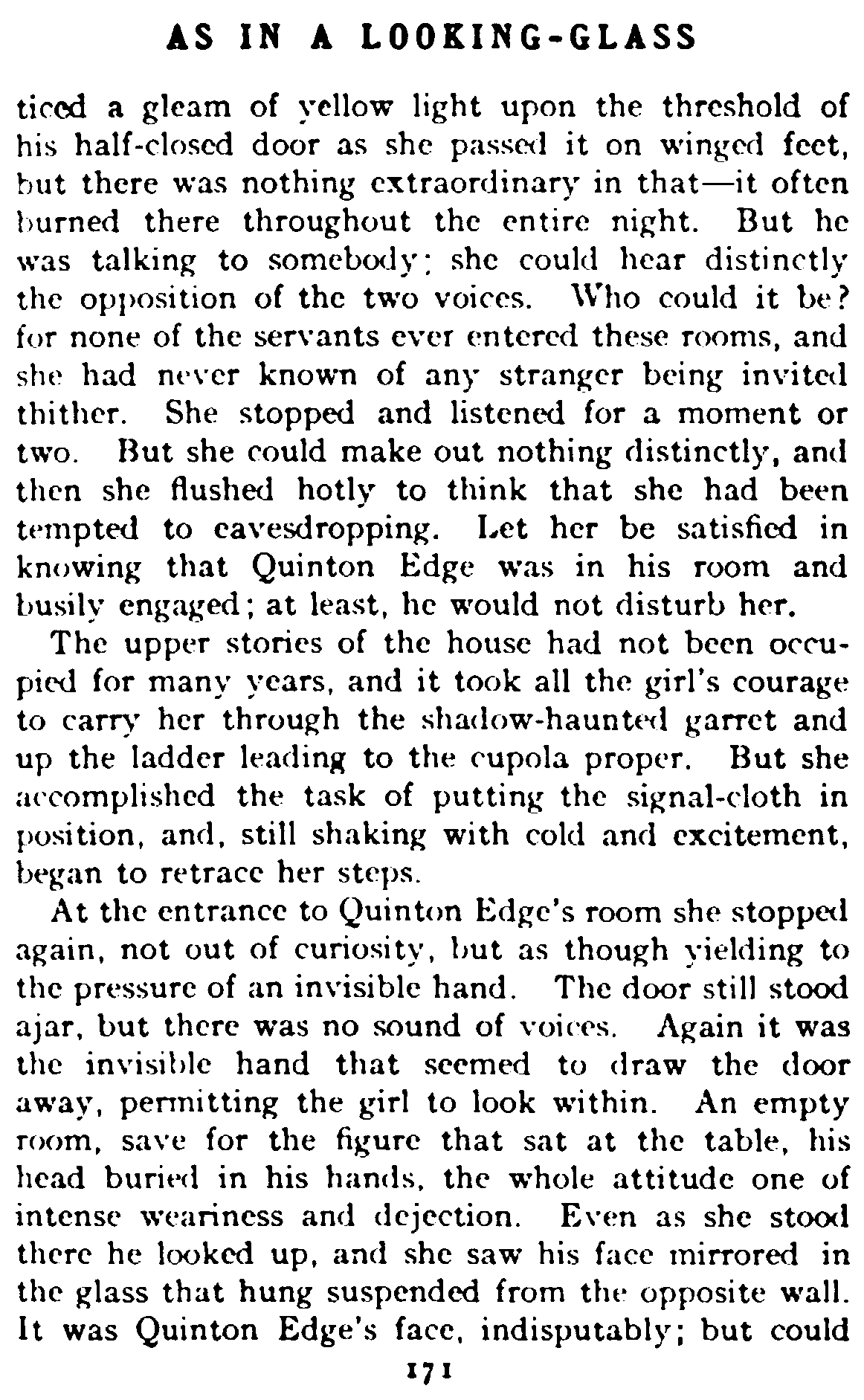 AS IN A LOOKING-GLASS

ticed a gleam of yellow light upon the threshold of his half-closed door as she passed it on winged feet, but there was nothing extraordinary in that—it often burned there throughout the entire night. But he was talking to somebody; she could hear distinctly the opposition of the two voices. Who could it be? for none of the servants ever entered these rooms, and she had never known of any stranger being invited thither. She stopped and listened for a moment or two. But she could make out nothing distinctly, and then she flushed hotly to think that she had been tempted to eavesdropping. Let her be satisfied in knowing that Quinton Edge was in his room and busily engaged; at least, he would not disturb her.

The upper stories of the house had not been occupied for many years, and it took all the girl's courage to carry her through the shadow-haunted garret and up the ladder leading to the cupola proper. But she accomplished the task of putting the signal-cloth in position, and, still shaking with cold and excitement, began to retrace her steps.

At the entrance to Quinton Edge's room she stopped again, not out of curiosity, but as though yielding to the pressure of an invisible hand. The door still stood ajar, but there was no sound of voices. Again it was the invisible hand that seemed to draw the door away, permitting the girl to look within. An empty room, save for the figure that sat at the table, his head buried in his hands, the whole attitude one of intense weariness and dejection. Even as she stood there he looked up, and she saw his face mirrored in the glass that hung suspended from the opposite wall. It was Quinton Edge's face, indisputably; but could

171